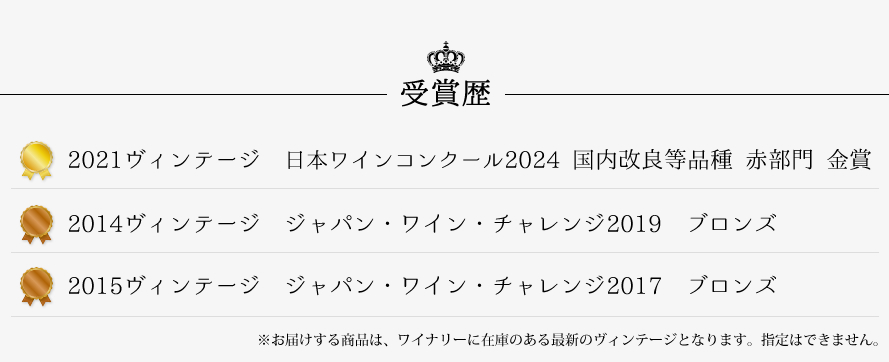 受賞歴

2021ヴィンテージ　日本ワインコンクール2024 国内改良等品種 赤部門 金賞

2014ヴィンテージ　ジャパン・ワイン・チャレンジ2019　ブロンズ

2015ヴィンテージ　ジャパン・ワイン・チャレンジ2017　ブロンズ

※お届けする商品は、ワイナリーに在庫のある最新のヴィンテージとなります。指定はできません。